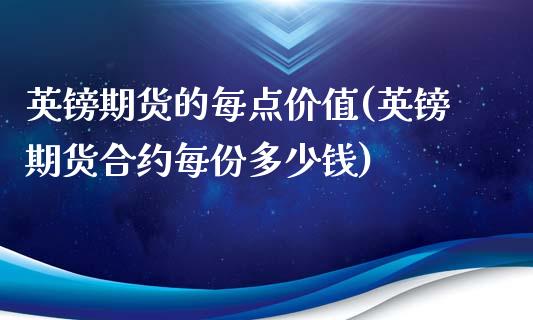 英镑期货的每点价值(英镑期货合约每份多少钱)